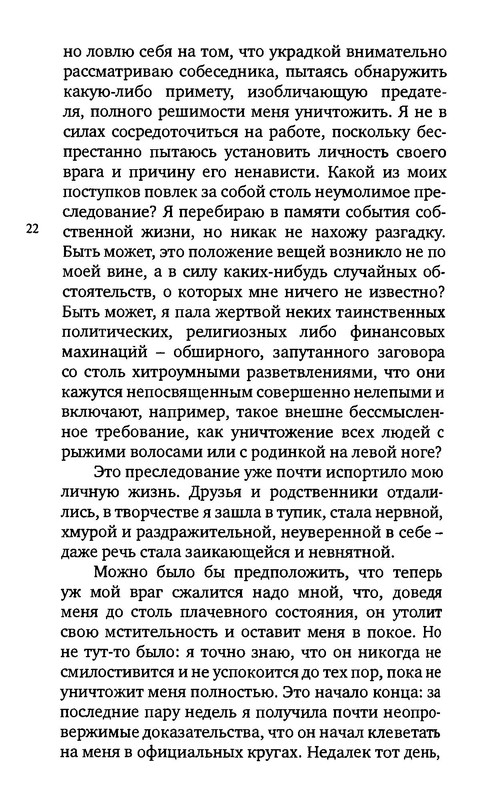 но ловлю себя на том, что украдкой внимательно рассматриваю собеседника, пытаясь обнаружить какую-либо примету, изобличающую предателя, полного решимости меня уничтожить. Я не в силах сосредоточиться на работе, поскольку беспрестанно пытаюсь установить личность своего врага и причину его ненависти. Какой из моих поступков повлек за собой столь неумолимое преследование? Я перебираю в памяти события собственной жизни, но никак не нахожу разгадку. Быть может, это положение вещей возникло не по моей вине, а в силу каких-нибудь случайных обстоятельств, о которых мне ничего не известно? Быть может, я пала жертвой неких таинственных политических, религиозных либо финансовых махинаций – обширного, запутанного заговора со столь хитроумными разветвлениями, что они кажутся непосвященным совершенно нелепыми и включают, например, такое внешне бессмысленное требование, как уничтожение всех людей с рыжими волосами или с родинкой на левой ноге?

22

Это преследование уже почти испортило мою личную жизнь. Друзья и родственники отдалились, в творчестве я зашла в тупик, стала нервной, хмурой и раздражительной, неуверенной в себе – даже речь стала заикающейся и невнятной.

Можно было бы предположить, что теперь уж мой враг сжалится надо мной, что, доведя меня до столь плачевного состояния, он утолит свою мстительность и оставит меня в покое. Но не тут-то было: я точно знаю, что он никогда не смилостивится и не успокоится до тех пор, пока не уничтожит меня полностью. Это начало конца: за последние пару недель я получила почти неопровержимые доказательства, что он начал клеветать на меня в официальных кругах. Недалек тот день,